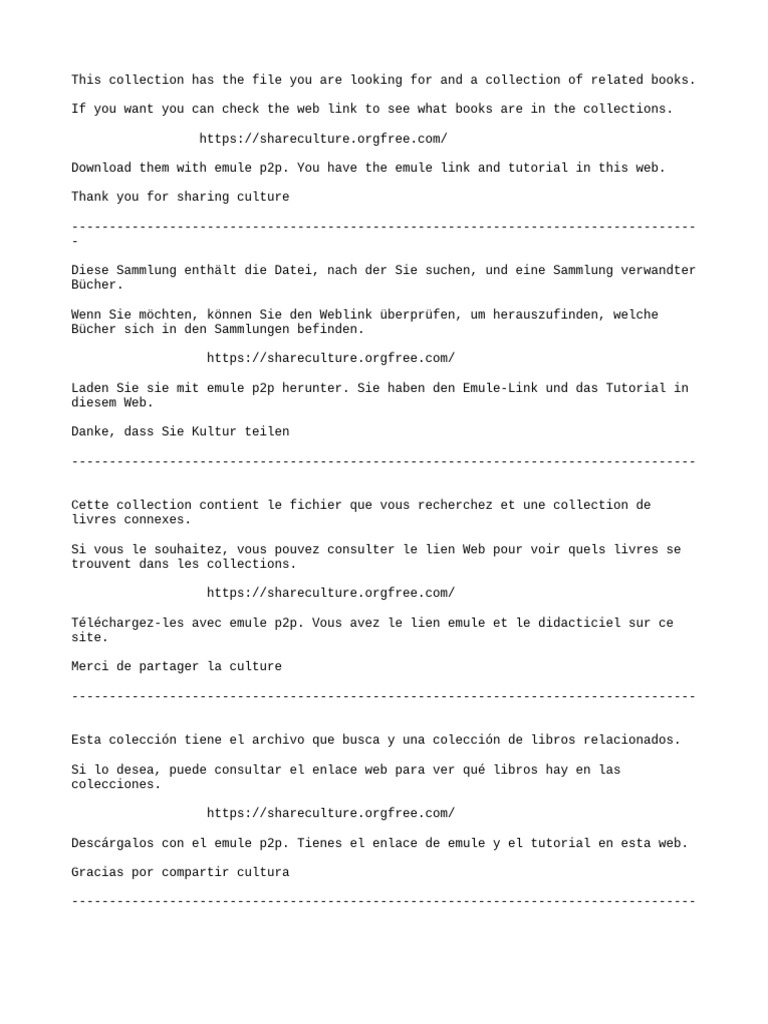 This collection has the file you are looking for and a collection of related books.

If you want you can check the web link to see what books are in the collections.

https://shareculture.orgfree.com/

Download them with emule p2p. You have the emule link and tutorial in this web.

Thank you for sharing culture

-----------------------------------------------------------------------------------

Diese Sammlung enthält die Datei, nach der Sie suchen, und eine Sammlung verwandter Bücher.

Wenn Sie möchten, können Sie den Weblink überprüfen, um herauszufinden, welche Bücher sich in den Sammlungen befinden.

https://shareculture.orgfree.com/

Laden Sie sie mit emule p2p herunter. Sie haben den Emule-Link und das Tutorial in diesem Web.

Danke, dass Sie Kultur teilen

----------------------------------------------------------------------------------

Cette collection contient le fichier que vous recherchez et une collection de livres connexes.

Si vous le souhaitez, vous pouvez consulter le lien Web pour voir quels livres se trouvent dans les collections.

https://shareculture.orgfree.com/

Téléchargez-les avec emule p2p. Vous avez le lien emule et le didacticiel sur ce site.

Merci de partager la culture

----------------------------------------------------------------------------------

Esta colección tiene el archivo que busca y una colección de libros relacionados.

Si lo desea, puede consultar el enlace web para ver qué libros hay en las colecciones.

https://shareculture.orgfree.com/

Descárgalos con el emule p2p. Tienes el enlace de emule y el tutorial en esta web.

Gracias por compartir cultura

----------------------------------------------------------------------------------